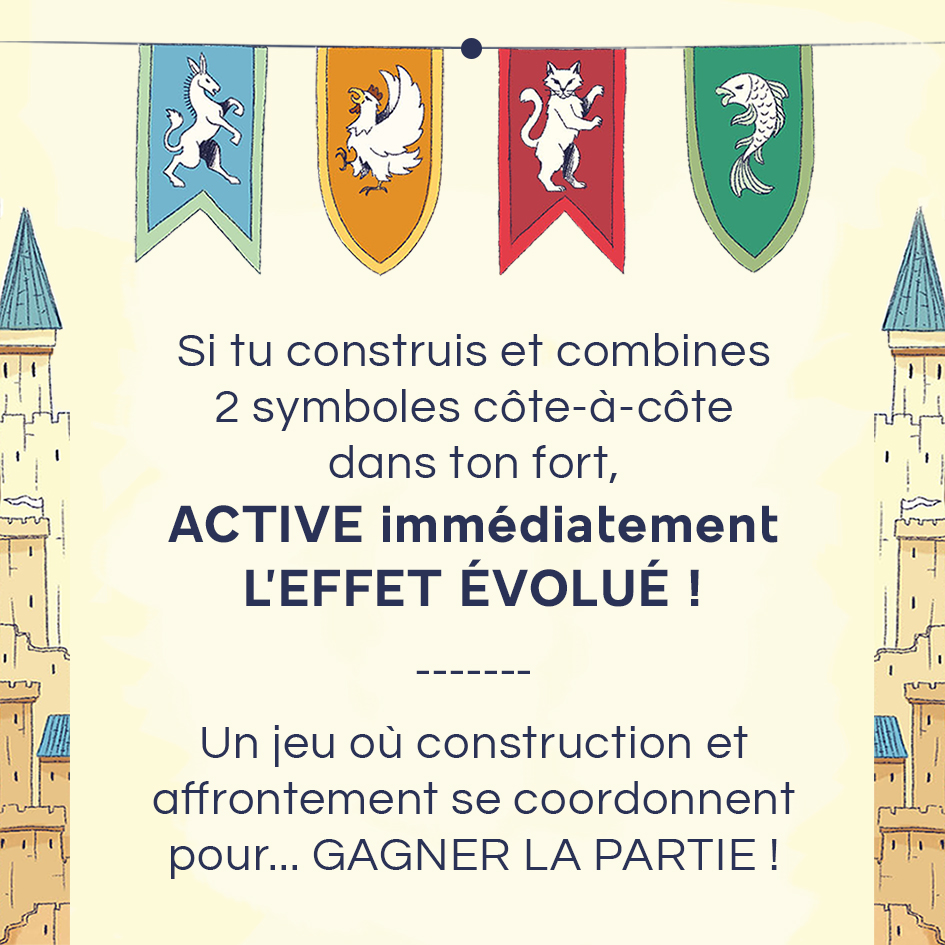 Si tu construis et combines 2 symboles côte-à-côte dans ton fort, ACTIVE immédiatement L'EFFET ÉVOLUÉ !

-------

Un jeu où construction et affrontement se coordonnent pour... GAGNER LA PARTIE !